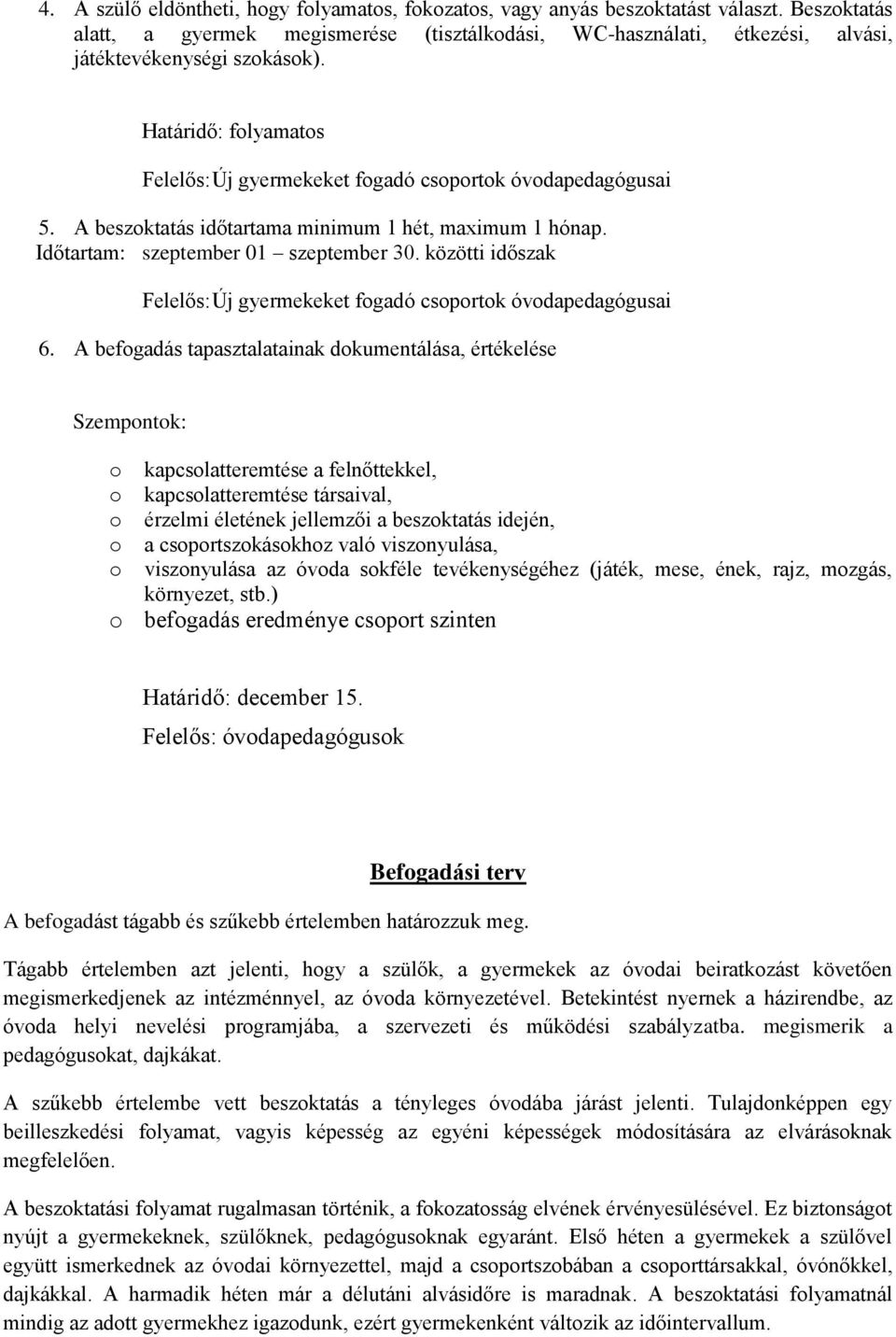 4. A szülő eldöntheti, hogy folyamatos, fokozatos, vagy anyás beszoktatást választ. Beszoktatás alatt, a gyermek megismerése (tisztálkodási, WC-használati, étkezési, alvási, játéktevékenységi szokások).

Határidő: folyamatos

Felelős: Új gyermekeket fogadó csoportok óvodapedagógusai

5. A beszoktatás időtartama minimum 1 hét, maximum 1 hónap. Időtartam: szeptember 01 – szeptember 30. közötti időszak

Felelős: Új gyermekeket fogadó csoportok óvodapedagógusai

6. A befogadás tapasztalatainak dokumentálása, értékelése

Szempontok:

o kapcsolatteremtése a felnőttekkel,
o kapcsolatteremtése társaival,
o érzelmi életének jellemzői a beszoktatás idején,
o a csoportszokásokhoz való viszonyulása,
o viszonyulása az óvoda sokféle tevékenységéhez (játék, mese, ének, rajz, mozgás, környezet, stb.)
o befogadás eredménye csoport szinten

Határidő: december 15.

Felelős: óvodapedagógusok

Befogadási terv

A befogadást tágabb és szűkebb értelemben határozzuk meg.

Tágabb értelemben azt jelenti, hogy a szülők, a gyermekek az óvodai beiratkozást követően megismerkedjenek az intézménnyel, az óvoda környezetével. Betekintést nyernek a házirendbe, az óvoda helyi nevelési programjába, a szervezeti és működési szabályzatba. megismerik a pedagógusokat, dajkákat.

A szűkebb értelembe vett beszoktatás a tényleges óvodába járást jelenti. Tulajdonképpen egy beilleszkedési folyamat, vagyis képesség az egyéni képességek módosítására az elvárásoknak megfelelően.

A beszoktatási folyamat rugalmasan történik, a fokozatosság elvének érvényesülésével. Ez biztonságot nyújt a gyermekeknek, szülőknek, pedagógusoknak egyaránt. Első héten a gyermekek a szülővel együtt ismerkednek az óvodai környezettel, majd a csoportszobában a csoporttársakkal, óvónőkkel, dajkákkal. A harmadik héten már a délutáni alvásidőre is maradnak. A beszoktatási folyamatnál mindig az adott gyermekhez igazodunk, ezért gyermekenként változik az időintervallum.